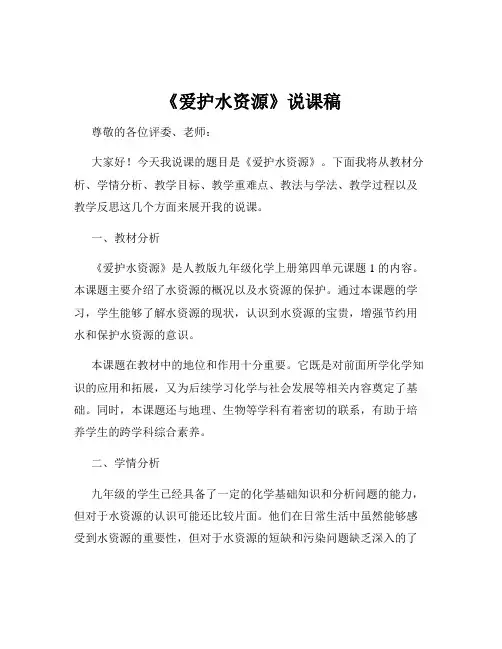 《爱护水资源》说课稿

尊敬的各位评委、老师：

大家好！今天我说课的题目是《爱护水资源》。下面我将从教材分析、学情分析、教学目标、教学重难点、教法与学法、教学过程以及教学反思这几个方面来展开我的说课。

一、教材分析

《爱护水资源》是人教版九年级化学上册第四单元课题 1 的内容。本课题主要介绍了水资源的概况以及水资源的保护。通过本课题的学习，学生能够了解水资源的现状，认识到水资源的宝贵，增强节约用水和保护水资源的意识。

本课题在教材中的地位和作用十分重要。它既是对前面所学化学知识的应用和拓展，又为后续学习化学与社会发展等相关内容奠定了基础。同时，本课题还与地理、生物等学科有着密切的联系，有助于培养学生的跨学科综合素养。

二、学情分析

九年级的学生已经具备了一定的化学基础知识和分析问题的能力，但对于水资源的认识可能还比较片面。他们在日常生活中虽然能够感受到水资源的重要性，但对于水资源的短缺和污染问题缺乏深入的了